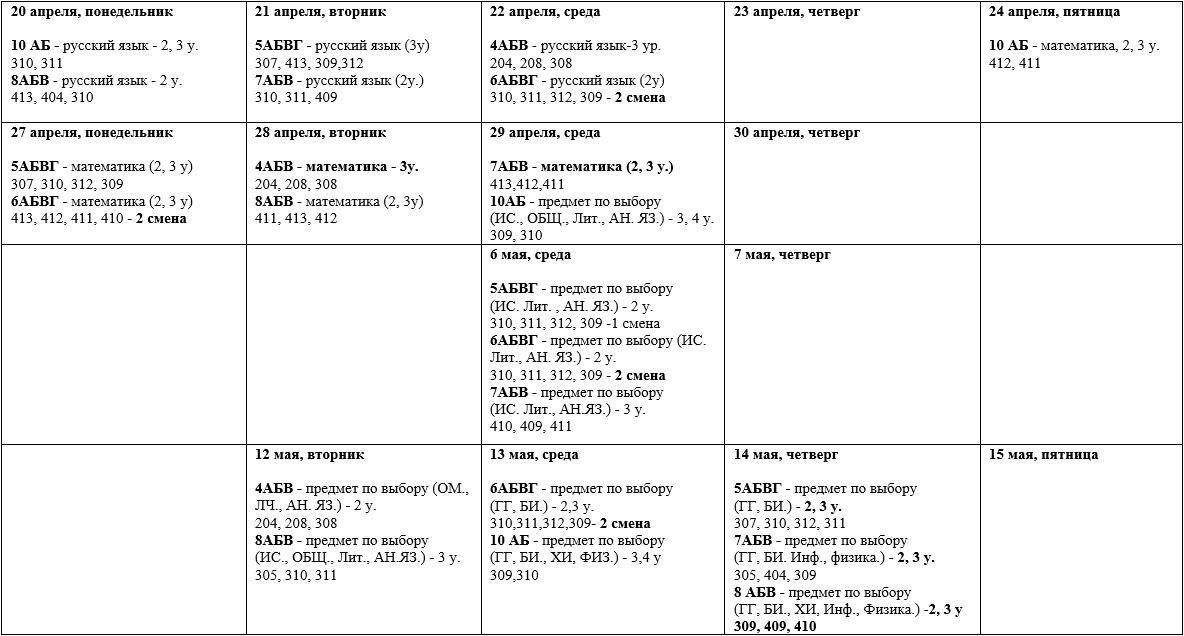 | 20 апреля, понедельник<br><br>10 АБ - русский язык - 2, 3 у.<br>310, 311<br>8АБВ - русский язык - 2 у.<br>413, 404, 310 | 21 апреля, вторник<br><br>5АБВГ - русский язык (3у)<br>307, 413, 309,312<br>7АБВ - русский язык (2у.)<br>310, 311, 409 | 22 апреля, среда<br><br>4АБВ - русский язык-3 ур.<br>204, 208, 308<br>6АБВГ - русский язык (2у)<br>310, 311, 312, 309 - 2 смена | 23 апреля, четверг | 24 апреля, пятница<br><br>10 АБ - математика, 2, 3 у.<br>412, 411 |
|---|---|---|---|---|
| 27 апреля, понедельник<br><br>5АБВГ - математика (2, 3 у)<br>307, 310, 312, 309<br>6АБВГ - математика (2, 3 у)<br>413, 412, 411, 410 - 2 смена | 28 апреля, вторник<br><br>4АБВ - математика - 3у.<br>204, 208, 308<br>8АБВ - математика (2, 3у)<br>411, 413, 412 | 29 апреля, среда<br><br>7АБВ - математика (2, 3 у.)<br>413,412,411<br>10АБ - предмет по выбору<br>(ИС., ОБЩ., Лит., АН. ЯЗ.) - 3, 4 у.<br>309, 310 | 30 апреля, четверг | |
| | | 6 мая, среда<br><br>5АБВГ - предмет по выбору<br>(ИС. Лит. , АН. ЯЗ.) - 2 у.<br>310, 311, 312, 309 -1 смена<br>6АБВГ - предмет по выбору (ИС. Лит., АН. ЯЗ.) - 2 у.<br>310, 311, 312, 309 - 2 смена<br>7АБВ - предмет по выбору<br>(ИС. Лит., АН.ЯЗ.) - 3 у.<br>410, 409, 411 | 7 мая, четверг | |
| | 12 мая, вторник<br><br>4АБВ - предмет по выбору (ОМ., ЛЧ., АН. ЯЗ.) - 2 у.<br>204, 208, 308<br>8АБВ - предмет по выбору<br>(ИС., ОБЩ., Лит., АН.ЯЗ.) - 3 у.<br>305, 310, 311 | 13 мая, среда<br><br>6АБВГ - предмет по выбору<br>(ГГ, БИ.) - 2,3 у.<br>310,311,312,309- 2 смена<br>10 АБ - предмет по выбору<br>(ГГ, БИ., ХИ, ФИЗ.) - 3,4 у<br>309,310 | 14 мая, четверг<br><br>5АБВГ - предмет по выбору<br>(ГГ, БИ.) - 2, 3 у.<br>307, 310, 312, 311<br>7АБВ - предмет по выбору<br>(ГГ, БИ. Инф., физика.) - 2, 3 у.<br>305, 404, 309<br>8 АБВ - предмет по выбору<br>(ГГ, БИ., ХИ, Инф., Физика.) -2, 3 у<br>309, 409, 410 | 15 мая, пятница |